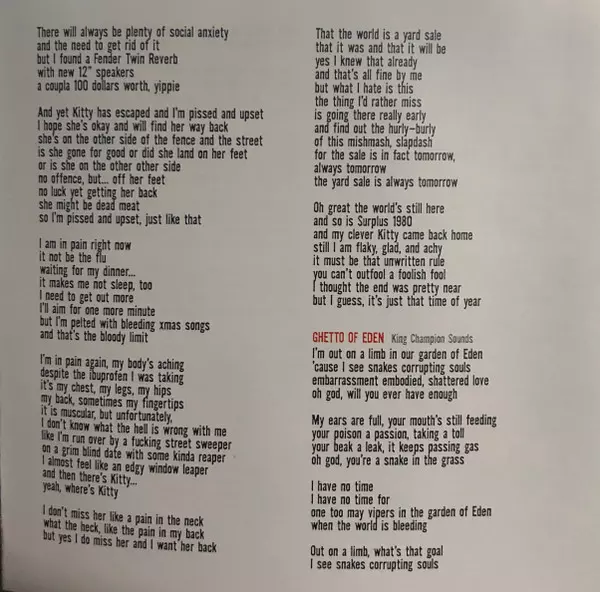 There will always be plenty of social anxiety
and the need to get rid of it
but I found a Fender Twin Reverb
with new 12" speakers
a coupla 100 dollars worth, yippie

And yet Kitty has escaped and I'm pissed and upset
I hope she's okay and will find her way back
she's on the other side of the fence and the street
is she gone for good or did she land on her feet
or is she on the other other side
no offence, but... off her feet
no luck yet getting her back
she might be dead meat
so I'm pissed and upset, just like that

I am in pain right now
it not be the flu
waiting for my dinner...
it makes me not sleep, too
I need to get out more
I'll aim for one more minute
but I'm pelted with bleeding xmas songs
and that's the bloody limit

I'm in pain again, my body's aching
despite the ibuprofen I was taking
it's my chest, my legs, my hips
my back, sometimes my fingertips
it is muscular, but unfortunately,
I don't know what the hell is wrong with me
like I'm run over by a fucking street sweeper
on a grim blind date with some kinda reaper
I almost feel like an edgy window leaper
and then there's Kitty...
yeah, where's Kitty

I don't miss her like a pain in the neck
what the heck, like the pain in my back
but yes I do miss her and I want her back

That the world is a yard sale
that it was and that it will be
yes I knew that already
and that's all fine by me
but what I hate is this
the thing I'd rather miss
is going there really early
and find out the hurly-burly
of this mishmash, slapdash
for the sale is in fact tomorrow,
always tomorrow
the yard sale is always tomorrow

Oh great the world's still here
and so is Surplus 1980
and my clever Kitty came back home
still I am flaky, glad, and achy
it must be that unwritten rule
you can't outfool a foolish fool
I thought the end was pretty near
but I guess, it's just that time of year

GHETTO OF EDEN King Champion Sounds
I'm out on a limb in our garden of Eden
'cause I see snakes corrupting souls
embarrassment embodied, shattered love
oh god, will you ever have enough

My ears are full, your mouth's still feeding
your poison a passion, taking a toll
your beak a leak, it keeps passing gas
oh god, you're a snake in the grass

I have no time
I have no time for
one too may vipers in the garden of Eden
when the world is bleeding

Out on a limb, what's that goal
I see snakes corrupting souls